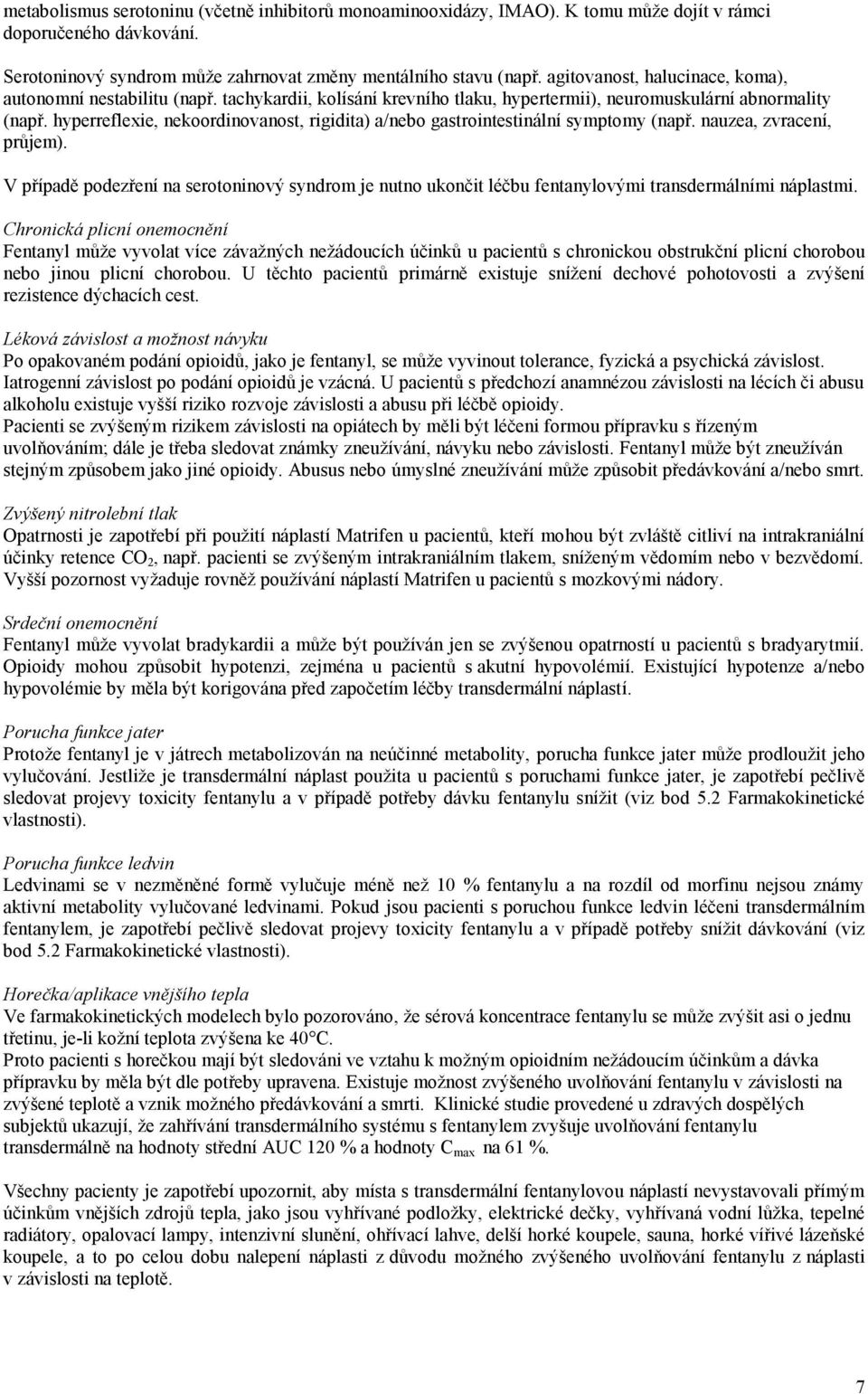 metabolismus serotoninu (včetně inhibitorů monoaminooxidázy, IMAO). K tomu může dojít v rámci doporučeného dávkování.

Serotoninový syndrom může zahrnovat změny mentálního stavu (např. agitovanost, halucinace, koma), autonomní nestabilitu (např. tachykardii, kolísání krevního tlaku, hypertermii), neuromuskulární abnormality (např. hyperreflexie, nekoordinovanost, rigidita) a/nebo gastrointestinální symptomy (např. nauzea, zvracení, průjem).

V případě podezření na serotoninový syndrom je nutno ukončit léčbu fentanylovými transdermálními náplastmi.

Chronická plicní onemocnění
Fentanyl může vyvolat více závažných nežádoucích účinků u pacientů s chronickou obstrukční plicní chorobou nebo jinou plicní chorobou. U těchto pacientů primárně existuje snížení dechové pohotovosti a zvýšení rezistence dýchacích cest.

Léková závislost a možnost návyku
Po opakovaném podání opioidů, jako je fentanyl, se může vyvinout tolerance, fyzická a psychická závislost. Iatrogenní závislost po podání opioidů je vzácná. U pacientů s předchozí anamnézou závislosti na lécích či abusu alkoholu existuje vyšší riziko rozvoje závislosti a abusu při léčbě opioidy.
Pacienti se zvýšeným rizikem závislosti na opiátech by měli být léčeni formou přípravku s řízeným uvolňováním; dále je třeba sledovat známky zneužívání, návyku nebo závislosti. Fentanyl může být zneužíván stejným způsobem jako jiné opioidy. Abusus nebo úmyslné zneužívání může způsobit předávkování a/nebo smrt.

Zvýšený nitrolební tlak
Opatrnosti je zapotřebí při použití náplastí Matrifen u pacientů, kteří mohou být zvláště citliví na intrakraniální účinky retence $CO_2$, např. pacienti se zvýšeným intrakraniálním tlakem, sníženým vědomím nebo v bezvědomí. Vyšší pozornost vyžaduje rovněž používání náplastí Matrifen u pacientů s mozkovými nádory.

Srdeční onemocnění
Fentanyl může vyvolat bradykardii a může být používán jen se zvýšenou opatrností u pacientů s bradyarytmií. Opioidy mohou způsobit hypotenzi, zejména u pacientů s akutní hypovolémií. Existující hypotenze a/nebo hypovolémie by měla být korigována před započetím léčby transdermální náplastí.

Porucha funkce jater
Protože fentanyl je v játrech metabolizován na neúčinné metabolity, porucha funkce jater může prodloužit jeho vylučování. Jestliže je transdermální náplast použita u pacientů s poruchami funkce jater, je zapotřebí pečlivě sledovat projevy toxicity fentanylu a v případě potřeby dávku fentanylu snížit (viz bod 5.2 Farmakokinetické vlastnosti).

Porucha funkce ledvin
Ledvinami se v nezměněné formě vylučuje méně než 10 % fentanylu a na rozdíl od morfinu nejsou známy aktivní metabolity vylučované ledvinami. Pokud jsou pacienti s poruchou funkce ledvin léčeni transdermálním fentanylem, je zapotřebí pečlivě sledovat projevy toxicity fentanylu a v případě potřeby snížit dávkování (viz bod 5.2 Farmakokinetické vlastnosti).

Horečka/aplikace vnějšího tepla
Ve farmakokinetických modelech bylo pozorováno, že sérová koncentrace fentanylu se může zvýšit asi o jednu třetinu, je-li kožní teplota zvýšena ke 40°C.
Proto pacienti s horečkou mají být sledováni ve vztahu k možným opioidním nežádoucím účinkům a dávka přípravku by měla být dle potřeby upravena. Existuje možnost zvýšeného uvolňování fentanylu v závislosti na zvýšené teplotě a vznik možného předávkování a smrti. Klinické studie provedené u zdravých dospělých subjektů ukazují, že zahřívání transdermálního systému s fentanylem zvyšuje uvolňování fentanylu transdermálně na hodnoty střední AUC 120 % a hodnoty $C_{max}$ na 61 %.

Všechny pacienty je zapotřebí upozornit, aby místa s transdermální fentanylovou náplastí nevystavovali přímým účinkům vnějších zdrojů tepla, jako jsou vyhřívané podložky, elektrické dečky, vyhřívaná vodní lůžka, tepelné radiátory, opalovací lampy, intenzivní slunění, ohřívací lahve, delší horké koupele, sauna, horké vířivé lázeňské koupele, a to po celou dobu nalepení náplasti z důvodu možného zvýšeného uvolňování fentanylu z náplasti v závislosti na teplotě.

7